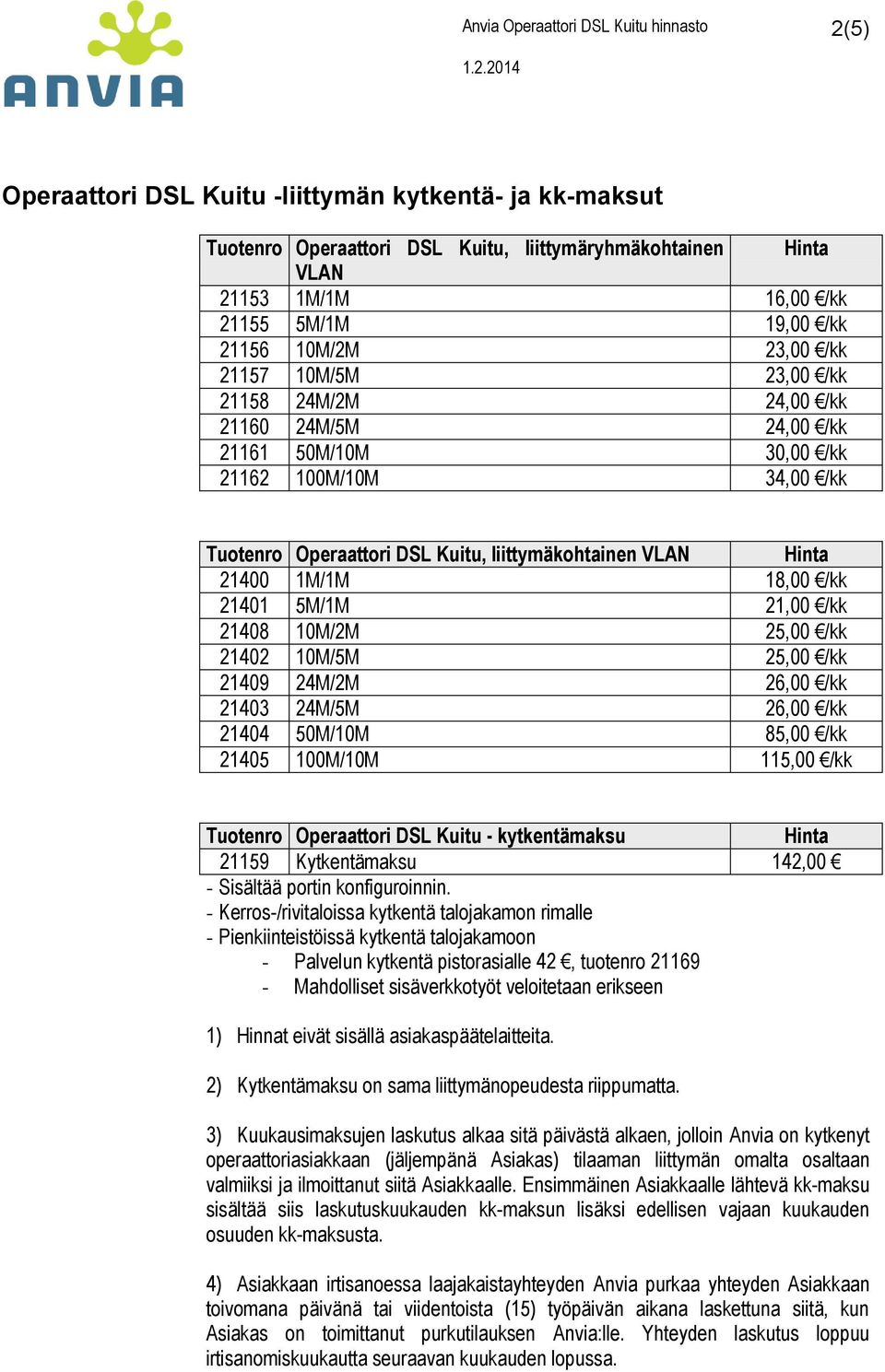 ANVIA

Anvia Operaattori DSL Kuitu hinnasto

2(5)

1.2.2014

Operaattori DSL Kuitu -liittymän kytkentä- ja kk-maksut

| Tuotenro | Operaattori DSL Kuitu, liittymäryhmäkohtainen VLAN | Hinta |
|---|---|---|
| 21153 | 1M/1M | 16,00 €/kk |
| 21155 | 5M/1M | 19,00 €/kk |
| 21156 | 10M/2M | 23,00 €/kk |
| 21157 | 10M/5M | 23,00 €/kk |
| 21158 | 24M/2M | 24,00 €/kk |
| 21160 | 24M/5M | 24,00 €/kk |
| 21161 | 50M/10M | 30,00 €/kk |
| 21162 | 100M/10M | 34,00 €/kk |

| Tuotenro | Operaattori DSL Kuitu, liittymäkohtainen VLAN | Hinta |
|---|---|---|
| 21400 | 1M/1M | 18,00 €/kk |
| 21401 | 5M/1M | 21,00 €/kk |
| 21408 | 10M/2M | 25,00 €/kk |
| 21402 | 10M/5M | 25,00 €/kk |
| 21409 | 24M/2M | 26,00 €/kk |
| 21403 | 24M/5M | 26,00 €/kk |
| 21404 | 50M/10M | 85,00 €/kk |
| 21405 | 100M/10M | 115,00 €/kk |

| Tuotenro | Operaattori DSL Kuitu - kytkentämaksu | Hinta |
|---|---|---|
| 21159 | Kytkentämaksu | 142,00 € |

- Sisältää portin konfiguroinnin.
- Kerros-/rivitaloissa kytkentä talojakamon rimalle
- Pienkiinteistöissä kytkentä talojakamoon
 - Palvelun kytkentä pistorasialle 42 €, tuotenro 21169
 - Mahdolliset sisäverkkotyöt veloitetaan erikseen

1) Hinnat eivät sisällä asiakaspäätelaitteita.

2) Kytkentämaksu on sama liittymänopeudesta riippumatta.

3) Kuukausimaksujen laskutus alkaa sitä päivästä alkaen, jolloin Anvia on kytkenyt operaattoriasiakkaan (jäljempänä Asiakas) tilaaman liittymän omalta osaltaan valmiiksi ja ilmoittanut siitä Asiakkaalle. Ensimmäinen Asiakkaalle lähtevä kk-maksu sisältää siis laskutuskuukauden kk-maksun lisäksi edellisen vajaan kuukauden osuuden kk-maksusta.

4) Asiakkaan irtisanoessa laajakaistayhteyden Anvia purkaa yhteyden Asiakkaan toivomana päivänä tai viidentoista (15) työpäivän aikana laskettuna siitä, kun Asiakas on toimittanut purkutilauksen Anvia:lle. Yhteyden laskutus loppuu irtisanomiskuukautta seuraavan kuukauden lopussa.